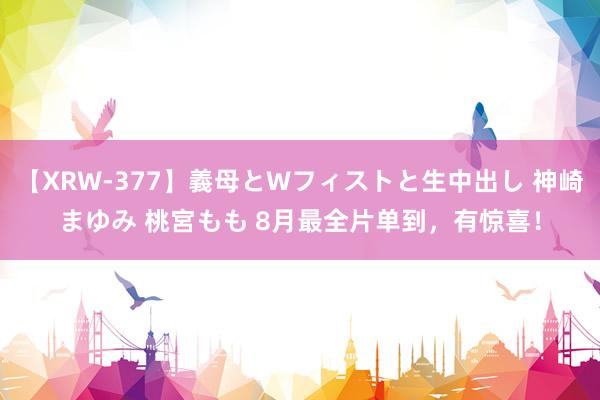 【XRW-377】義母とWフィストと生中出し 神崎まゆみ 桃宮もも 8月最全片单到，有惊喜!